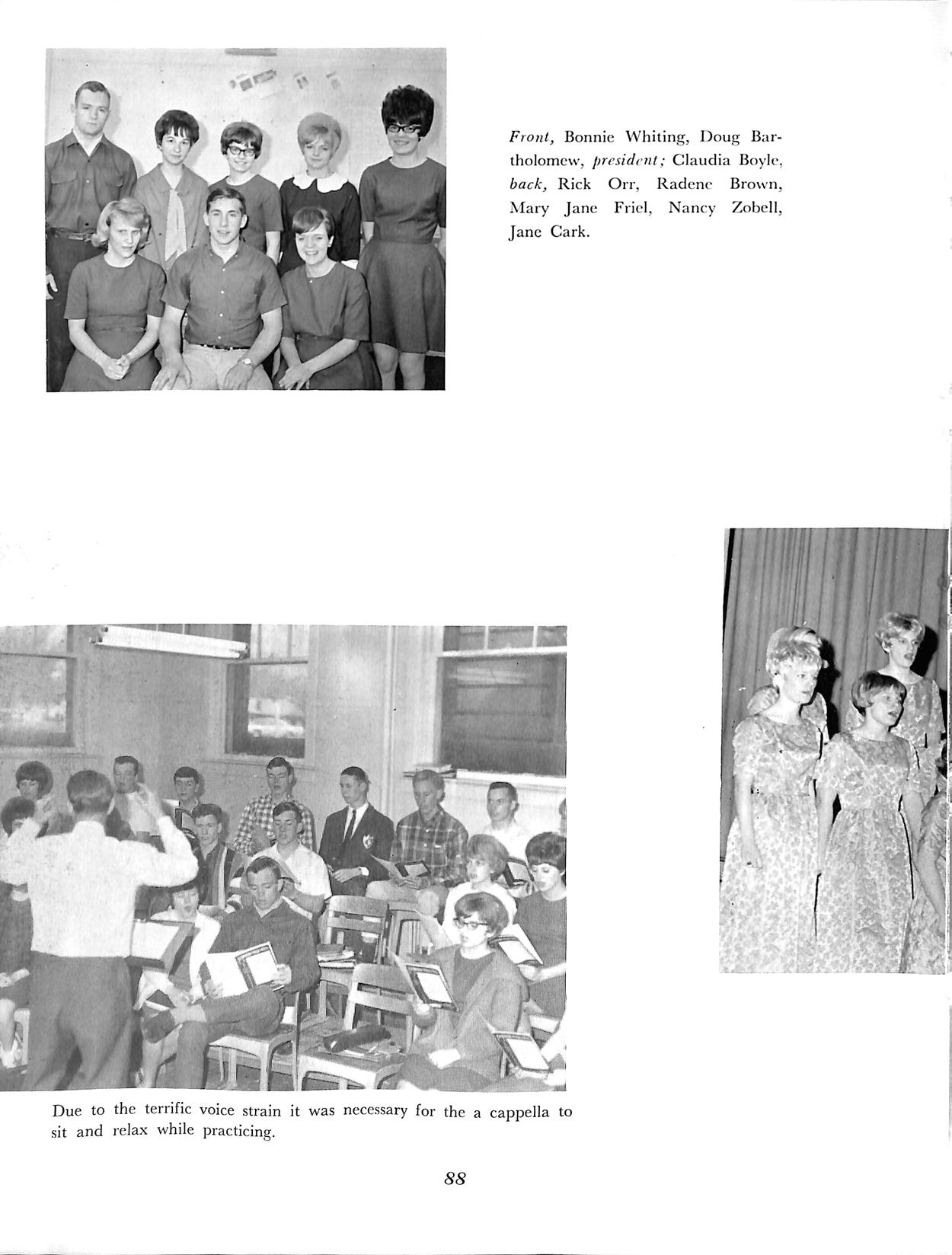 Front, Bonnie Whiting, Doug Bartholomew, president; Claudia Boyle, back, Rick Orr, Radene Brown, Mary Jane Friel, Nancy Zobell, Jane Cark.

Due to the terrific voice strain it was necessary for the a cappella to sit and relax while practicing.

88